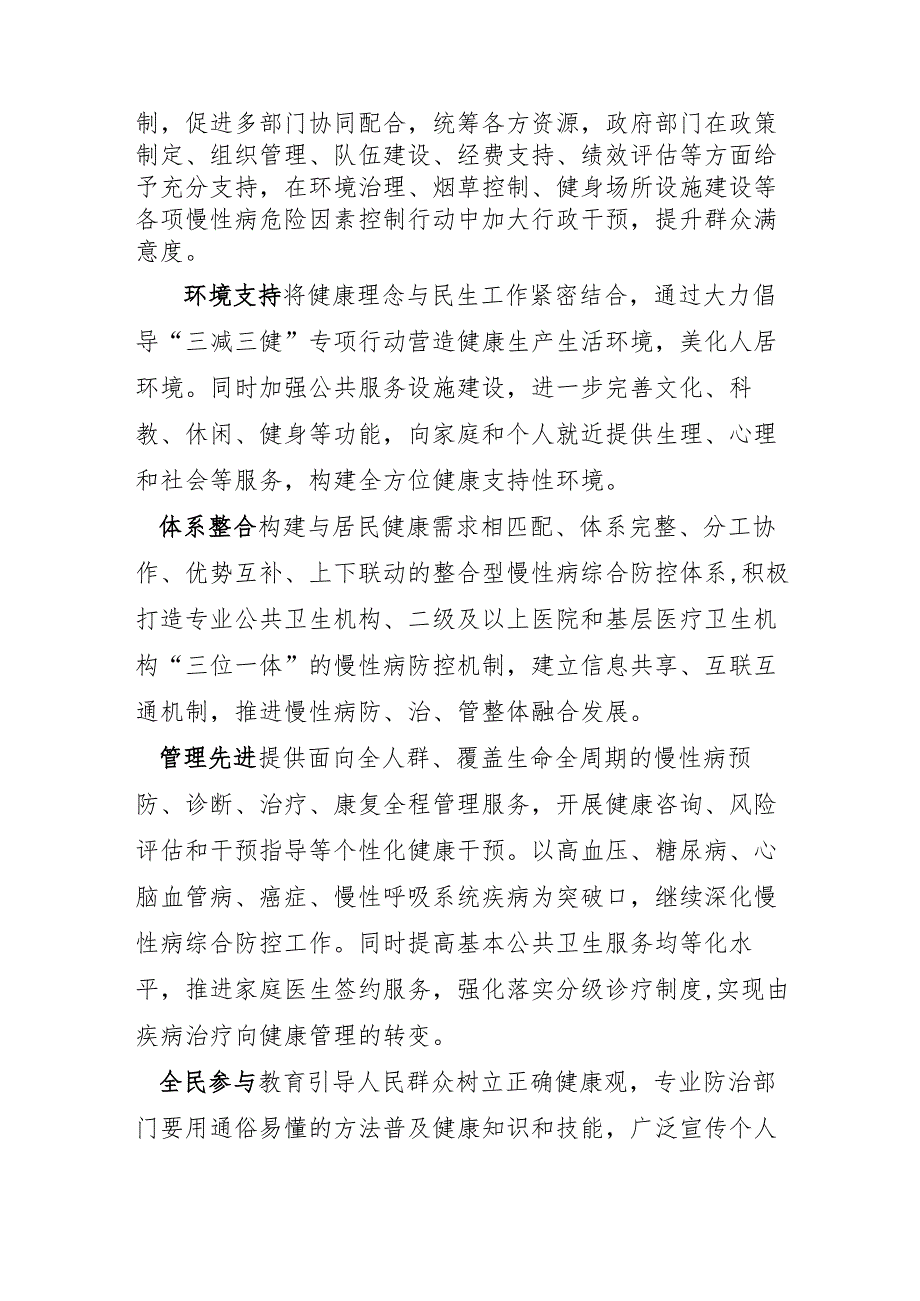 制，促进多部门协同配合，统筹各方资源，政府部门在政策制定、组织管理、队伍建设、经费支持、绩效评估等方面给予充分支持，在环境治理、烟草控制、健身场所设施建设等各项慢性病危险因素控制行动中加大行政干预，提升群众满意度。

环境支持将健康理念与民生工作紧密结合，通过大力倡导“三减三健”专项行动营造健康生产生活环境，美化人居环境。同时加强公共服务设施建设，进一步完善文化、科教、休闲、健身等功能，向家庭和个人就近提供生理、心理和社会等服务，构建全方位健康支持性环境。

体系整合构建与居民健康需求相匹配、体系完整、分工协作、优势互补、上下联动的整合型慢性病综合防控体系，积极打造专业公共卫生机构、二级及以上医院和基层医疗卫生机构“三位一体”的慢性病防控机制，建立信息共享、互联互通机制，推进慢性病防、治、管整体融合发展。

管理先进提供面向全人群、覆盖生命全周期的慢性病预防、诊断、治疗、康复全程管理服务，开展健康咨询、风险评估和干预指导等个性化健康干预。以高血压、糖尿病、心脑血管病、癌症、慢性呼吸系统疾病为突破口，继续深化慢性病综合防控工作。同时提高基本公共卫生服务均等化水平，推进家庭医生签约服务，强化落实分级诊疗制度,实现由疾病治疗向健康管理的转变。

全民参与教育引导人民群众树立正确健康观，专业防治部门要用通俗易懂的方法普及健康知识和技能，广泛宣传个人